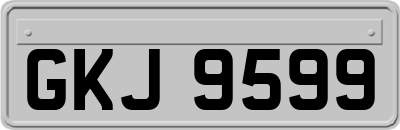 GKJ 9599